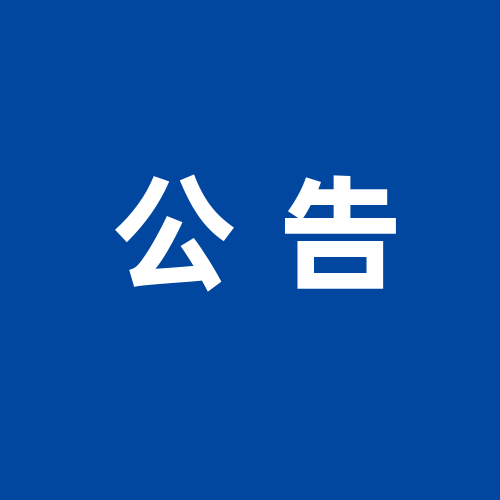 公告